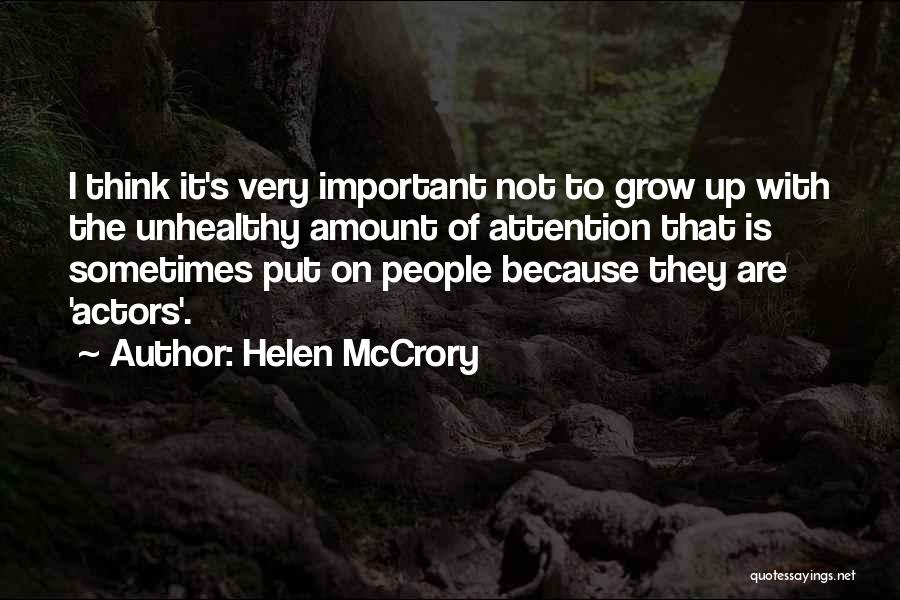 I think it's very important not to grow up with the unhealthy amount of attention that is sometimes put on people because they are 'actors'.

~ Author: Helen McCrory

quotessayings.net